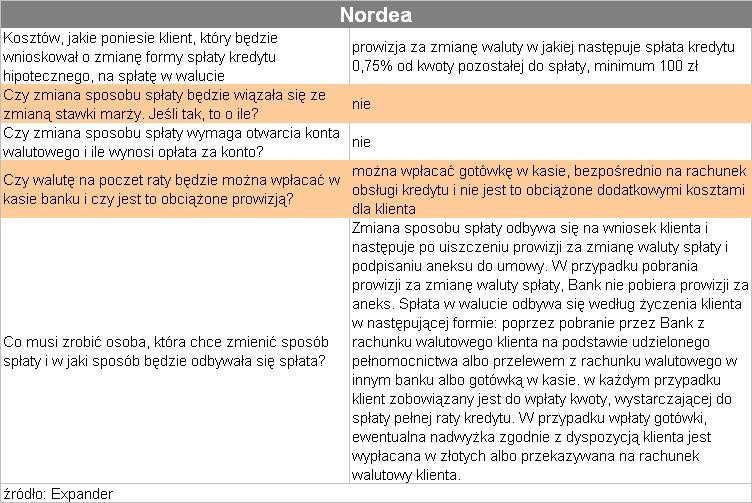 | Nordea | |
|---|---|
| Kosztów, jakie poniesie klient, który będzie wnioskował o zmianę formy spłaty kredytu hipotecznego, na spłatę w walucie | prowizja za zmianę waluty w jakiej następuje spłata kredytu 0,75% od kwoty pozostałej do spłaty, minimum 100 zł |
| Czy zmiana sposobu spłaty będzie wiązała się ze zmianą stawki marży. Jeśli tak, to o ile? | nie |
| Czy zmiana sposobu spłaty wymaga otwarcia konta walutowego i ile wynosi opłata za konto? | nie |
| Czy walutę na poczet raty będzie można wpłacać w kasie banku i czy jest to obciążone prowizją? | można wpłacać gotówkę w kasie, bezpośrednio na rachunek obsługi kredytu i nie jest to obciążone dodatkowymi kosztami dla klienta |
| Co musi zrobić osoba, która chce zmienić sposób spłaty i w jaki sposób będzie odbywała się spłata? | Zmiana sposobu spłaty odbywa się na wniosek klienta i następuje po uiszczeniu prowizji za zmianę waluty spłaty i podpisaniu aneksu do umowy. W przypadku pobrania prowizji za zmianę waluty spłaty, Bank nie pobiera prowizji za aneks. Spłata w walucie odbywa się według życzenia klienta w następującej formie: poprzez pobranie przez Bank z rachunku walutowego klienta na podstawie udzielonego pełnomocnictwa albo przelewem z rachunku walutowego w innym banku albo gotówką w kasie. w każdym przypadku klient zobowiązany jest do wpłaty kwoty, wystarczającej do spłaty pełnej raty kredytu. W przypadku wpłaty gotówki, ewentualna nadwyżka zgodnie z dyspozycją klienta jest wypłacana w złotych albo przekazywana na rachunek walutowy klienta. |

źródło: Expander